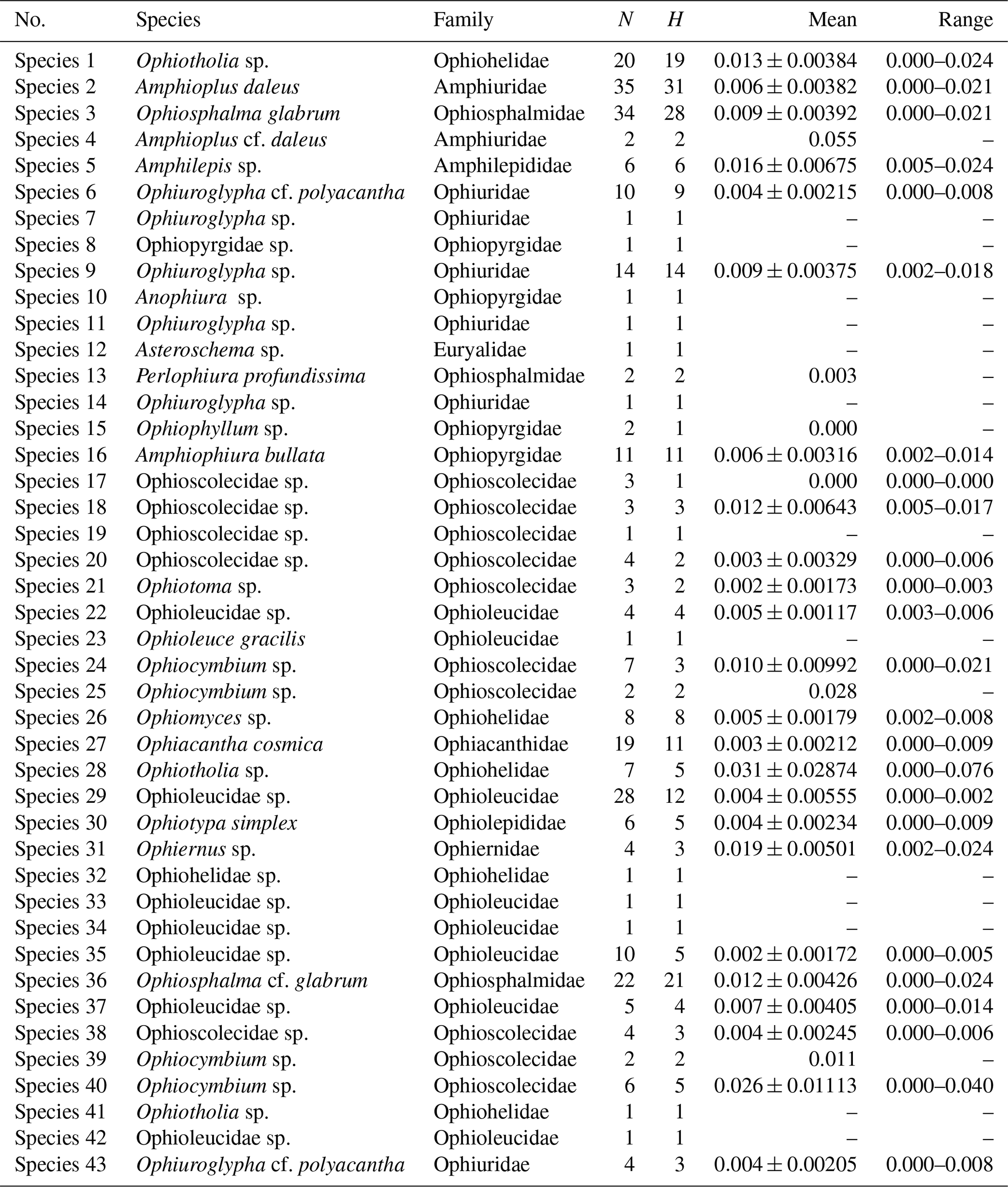 | No. | Species | Family | $N$ | $H$ | Mean | Range |
|---|---|---|---|---|---|---|
| Species 1 | Ophiotholia sp. | Ophiohelidae | 20 | 19 | $0.013 \pm 0.00384$ | 0.000–0.024 |
| Species 2 | Amphioplus daleus | Amphiuridae | 35 | 31 | $0.006 \pm 0.00382$ | 0.000–0.021 |
| Species 3 | Ophiosphalma glabrum | Ophiosphalmidae | 34 | 28 | $0.009 \pm 0.00392$ | 0.000–0.021 |
| Species 4 | Amphioplus cf. daleus | Amphiuridae | 2 | 2 | 0.055 | – |
| Species 5 | Amphilepis sp. | Amphilepididae | 6 | 6 | $0.016 \pm 0.00675$ | 0.005–0.024 |
| Species 6 | Ophiuroglypha cf. polyacantha | Ophiuridae | 10 | 9 | $0.004 \pm 0.00215$ | 0.000–0.008 |
| Species 7 | Ophiuroglypha sp. | Ophiuridae | 1 | 1 | – | – |
| Species 8 | Ophiopyrgidae sp. | Ophiopyrgidae | 1 | 1 | – | – |
| Species 9 | Ophiuroglypha sp. | Ophiuridae | 14 | 14 | $0.009 \pm 0.00375$ | 0.002–0.018 |
| Species 10 | Anophiura sp. | Ophiopyrgidae | 1 | 1 | – | – |
| Species 11 | Ophiuroglypha sp. | Ophiuridae | 1 | 1 | – | – |
| Species 12 | Asteroschema sp. | Euryalidae | 1 | 1 | – | – |
| Species 13 | Perlophiura profundissima | Ophiosphalmidae | 2 | 2 | 0.003 | – |
| Species 14 | Ophiuroglypha sp. | Ophiuridae | 1 | 1 | – | – |
| Species 15 | Ophiophyllum sp. | Ophiopyrgidae | 2 | 1 | 0.000 | – |
| Species 16 | Amphiophiura bullata | Ophiopyrgidae | 11 | 11 | $0.006 \pm 0.00316$ | 0.002–0.014 |
| Species 17 | Ophioscolecidae sp. | Ophioscolecidae | 3 | 1 | 0.000 | 0.000–0.000 |
| Species 18 | Ophioscolecidae sp. | Ophioscolecidae | 3 | 3 | $0.012 \pm 0.00643$ | 0.005–0.017 |
| Species 19 | Ophioscolecidae sp. | Ophioscolecidae | 1 | 1 | – | – |
| Species 20 | Ophioscolecidae sp. | Ophioscolecidae | 4 | 2 | $0.003 \pm 0.00329$ | 0.000–0.006 |
| Species 21 | Ophiotoma sp. | Ophioscolecidae | 3 | 2 | $0.002 \pm 0.00173$ | 0.000–0.003 |
| Species 22 | Ophioleucidae sp. | Ophioleucidae | 4 | 4 | $0.005 \pm 0.00117$ | 0.003–0.006 |
| Species 23 | Ophioleuce gracilis | Ophioleucidae | 1 | 1 | – | – |
| Species 24 | Ophiocymbium sp. | Ophioscolecidae | 7 | 3 | $0.010 \pm 0.00992$ | 0.000–0.021 |
| Species 25 | Ophiocymbium sp. | Ophioscolecidae | 2 | 2 | 0.028 | – |
| Species 26 | Ophiomyces sp. | Ophiohelidae | 8 | 8 | $0.005 \pm 0.00179$ | 0.002–0.008 |
| Species 27 | Ophiacantha cosmica | Ophiacanthidae | 19 | 11 | $0.003 \pm 0.00212$ | 0.000–0.009 |
| Species 28 | Ophiotholia sp. | Ophiohelidae | 7 | 5 | $0.031 \pm 0.02874$ | 0.000–0.076 |
| Species 29 | Ophioleucidae sp. | Ophioleucidae | 28 | 12 | $0.004 \pm 0.00555$ | 0.000–0.002 |
| Species 30 | Ophiotypa simplex | Ophiolepididae | 6 | 5 | $0.004 \pm 0.00234$ | 0.000–0.009 |
| Species 31 | Ophiernus sp. | Ophiernidae | 4 | 3 | $0.019 \pm 0.00501$ | 0.002–0.024 |
| Species 32 | Ophiohelidae sp. | Ophiohelidae | 1 | 1 | – | – |
| Species 33 | Ophioleucidae sp. | Ophioleucidae | 1 | 1 | – | – |
| Species 34 | Ophioleucidae sp. | Ophioleucidae | 1 | 1 | – | – |
| Species 35 | Ophioleucidae sp. | Ophioleucidae | 10 | 5 | $0.002 \pm 0.00172$ | 0.000–0.005 |
| Species 36 | Ophiosphalma cf. glabrum | Ophiosphalmidae | 22 | 21 | $0.012 \pm 0.00426$ | 0.000–0.024 |
| Species 37 | Ophioleucidae sp. | Ophioleucidae | 5 | 4 | $0.007 \pm 0.00405$ | 0.000–0.014 |
| Species 38 | Ophioscolecidae sp. | Ophioscolecidae | 4 | 3 | $0.004 \pm 0.00245$ | 0.000–0.006 |
| Species 39 | Ophiocymbium sp. | Ophioscolecidae | 2 | 2 | 0.011 | – |
| Species 40 | Ophiocymbium sp. | Ophioscolecidae | 6 | 5 | $0.026 \pm 0.01113$ | 0.000–0.040 |
| Species 41 | Ophiotholia sp. | Ophiohelidae | 1 | 1 | – | – |
| Species 42 | Ophioleucidae sp. | Ophioleucidae | 1 | 1 | – | – |
| Species 43 | Ophiuroglypha cf. polyacantha | Ophiuridae | 4 | 3 | $0.004 \pm 0.00205$ | 0.000–0.008 |